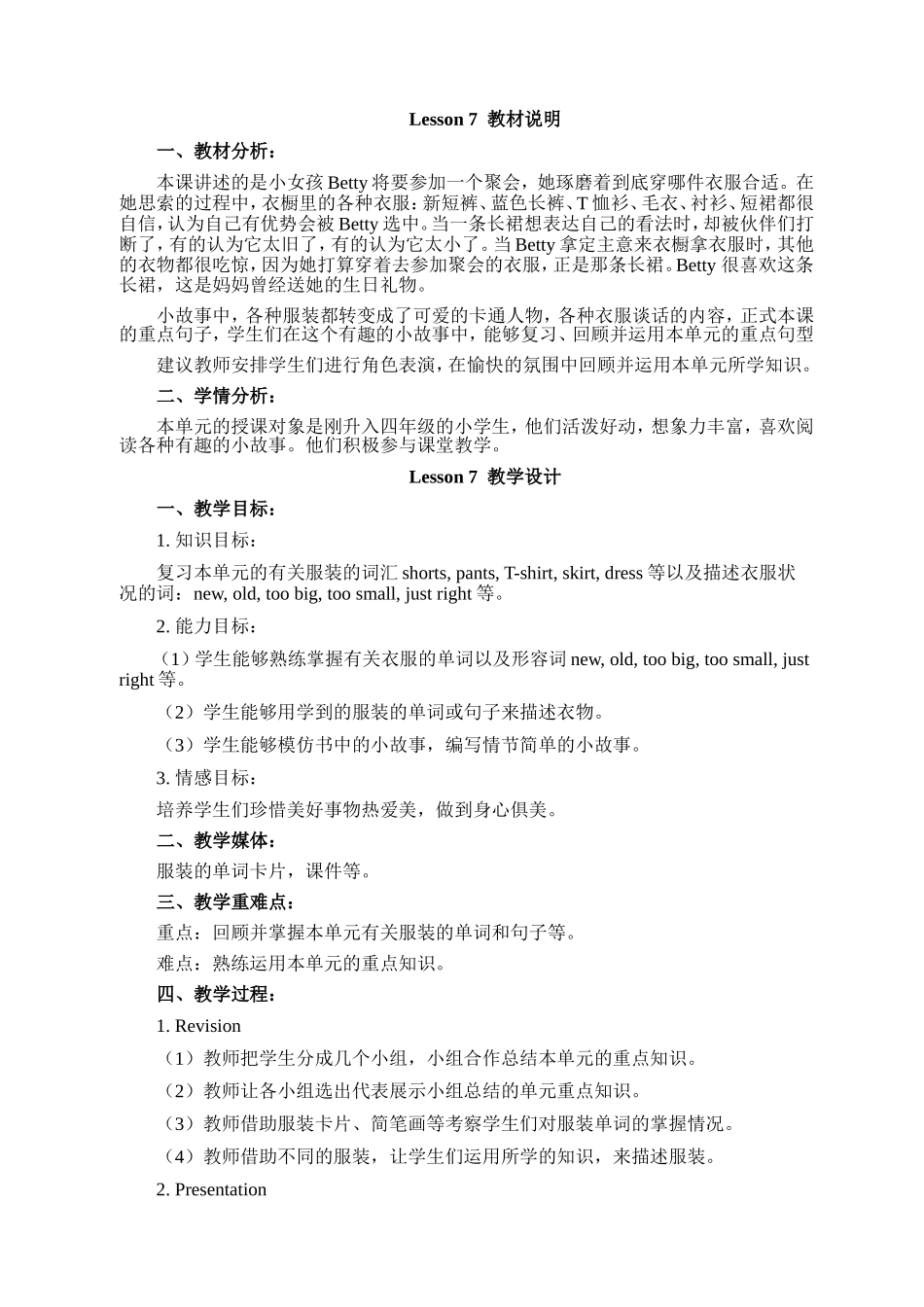 Lesson 7 教材说明

一、教材分析：

本课讲述的是小女孩 Betty 将要参加一个聚会，她琢磨着到底穿哪件衣服合适。在她思索的过程中，衣橱里的各种衣服：新短裤、蓝色长裤、T 恤衫、毛衣、衬衫、短裙都很自信，认为自己有优势会被 Betty 选中。当一条长裙想表达自己的看法时，却被伙伴们打断了，有的认为它太旧了，有的认为它太小了。当 Betty 拿定主意来衣橱拿衣服时，其他的衣物都很吃惊，因为她打算穿着去参加聚会的衣服，正是那条长裙。Betty 很喜欢这条长裙，这是妈妈曾经送她的生日礼物。

小故事中，各种服装都转变成了可爱的卡通人物，各种衣服谈话的内容，正式本课的重点句子，学生们在这个有趣的小故事中，能够复习、回顾并运用本单元的重点句型

建议教师安排学生们进行角色表演，在愉快的氛围中回顾并运用本单元所学知识。

二、学情分析：

本单元的授课对象是刚升入四年级的小学生，他们活泼好动，想象力丰富，喜欢阅读各种有趣的小故事。他们积极参与课堂教学。

Lesson 7 教学设计

一、教学目标：

1. 知识目标：

复习本单元的有关服装的词汇 shorts, pants, T-shirt, skirt, dress 等以及描述衣服状况的词：new, old, too big, too small, just right 等。

2. 能力目标：

（1）学生能够熟练掌握有关衣服的单词以及形容词 new, old, too big, too small, just right 等。

（2）学生能够用学到的服装的单词或句子来描述衣物。

（3）学生能够模仿书中的小故事，编写情节简单的小故事。

3. 情感目标：

培养学生们珍惜美好事物热爱美，做到身心俱美。

二、教学媒体：

服装的单词卡片，课件等。

三、教学重难点：

重点：回顾并掌握本单元有关服装的单词和句子等。

难点：熟练运用本单元的重点知识。

四、教学过程：

1. Revision

（1）教师把学生分成几个小组，小组合作总结本单元的重点知识。

（2）教师让各小组选出代表展示小组总结的单元重点知识。

（3）教师借助服装卡片、简笔画等考察学生们对服装单词的掌握情况。

（4）教师借助不同的服装，让学生们运用所学的知识，来描述服装。

2. Presentation